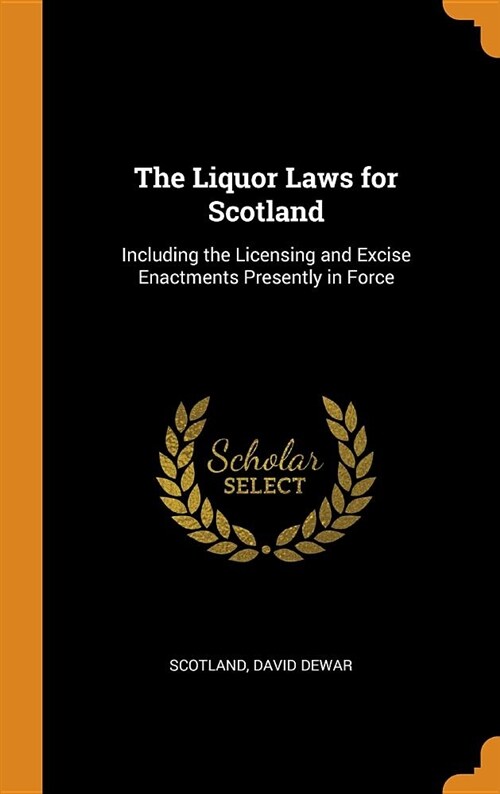 The Liquor Laws for Scotland

Including the Licensing and Excise Enactments Presently in Force

Scholar
SELECT

SCOTLAND, DAVID DEWAR